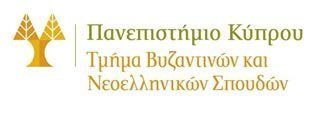 Πανεπιστήμιο Κύπρου
Τμήμα Βυζαντινών και Νεοελληνικών Σπουδών